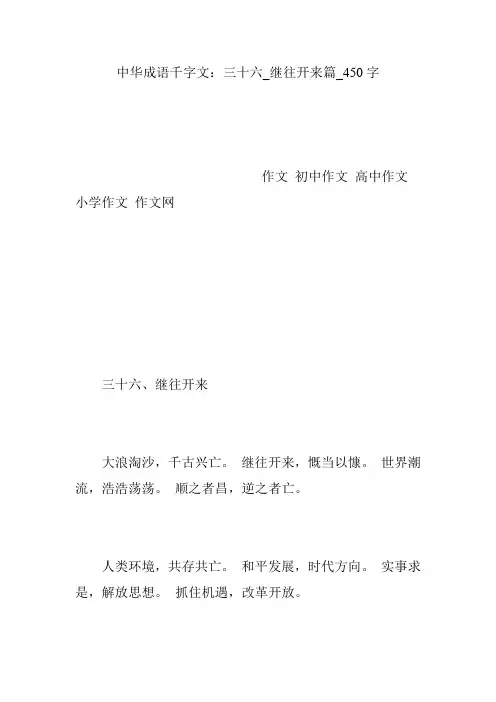 中华成语千字文：三十六_继往开来篇_450字

作文 初中作文 高中作文 小学作文 作文网

三十六、继往开来

大浪淘沙，千古兴亡。 继往开来，慨当以慷。 世界潮流，浩浩荡荡。 顺之者昌，逆之者亡。

人类环境，共存共亡。 和平发展，时代方向。 实事求是，解放思想。 抓住机遇，改革开放。